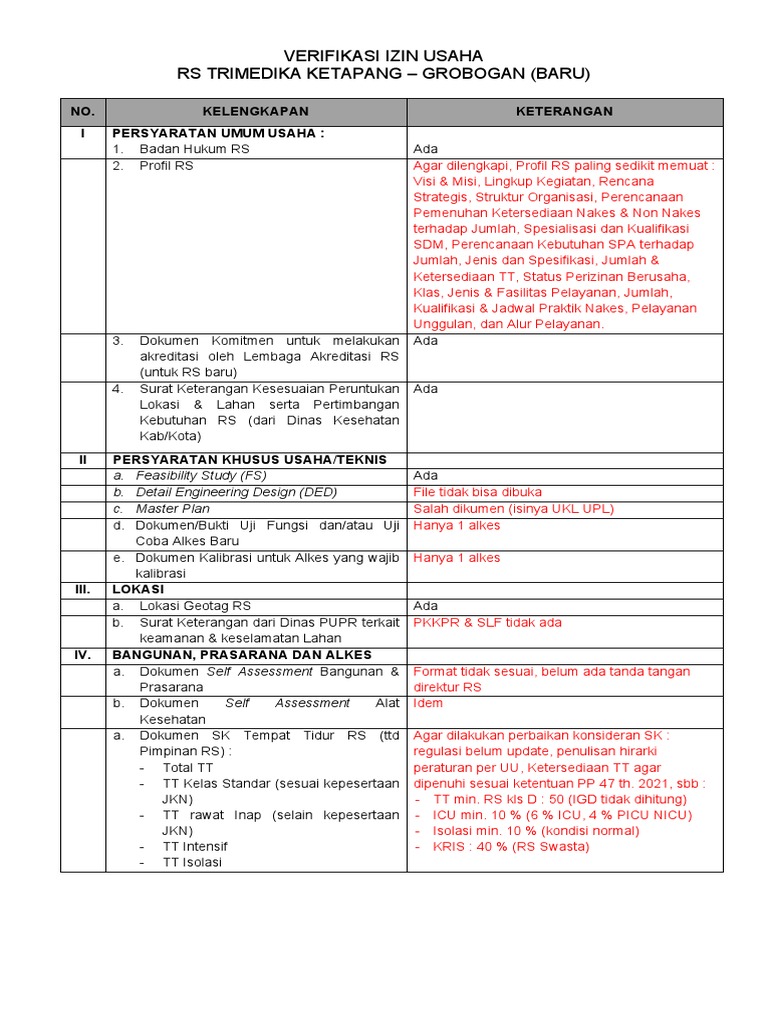 VERIFIKASI IZIN USAHA
RS TRIMEDIKA KETAPANG – GROBOGAN (BARU)

| NO. | KELENGKAPAN | KETERANGAN |
|---|---|---|
| I | PERSYARATAN UMUM USAHA : | |
| | 1. Badan Hukum RS | Ada |
| | 2. Profil RS | Agar dilengkapi, Profil RS paling sedikit memuat : Visi & Misi, Lingkup Kegiatan, Rencana Strategis, Struktur Organisasi, Perencanaan Pemenuhan Ketersediaan Nakes & Non Nakes terhadap Jumlah, Spesialisasi dan Kualifikasi SDM, Perencanaan Kebutuhan SPA terhadap Jumlah, Jenis dan Spesifikasi, Jumlah & Ketersediaan TT, Status Perizinan Berusaha, Klas, Jenis & Fasilitas Pelayanan, Jumlah, Kualifikasi & Jadwal Praktik Nakes, Pelayanan Unggulan, dan Alur Pelayanan. |
| | 3. Dokumen Komitmen untuk melakukan akreditasi oleh Lembaga Akreditasi RS (untuk RS baru) | Ada |
| | 4. Surat Keterangan Kesesuaian Peruntukan Lokasi & Lahan serta Pertimbangan Kebutuhan RS (dari Dinas Kesehatan Kab/Kota) | Ada |
| II | PERSYARATAN KHUSUS USAHA/TEKNIS | |
| | a. Feasibility Study (FS) | Ada |
| | b. Detail Engineering Design (DED) | File tidak bisa dibuka |
| | c. Master Plan | Salah dikumen (isinya UKL UPL) |
| | d. Dokumen/Bukti Uji Fungsi dan/atau Uji Coba Alkes Baru | Hanya 1 alkes |
| | e. Dokumen Kalibrasi untuk Alkes yang wajib kalibrasi | Hanya 1 alkes |
| III. | LOKASI | |
| | a. Lokasi Geotag RS | Ada |
| | b. Surat Keterangan dari Dinas PUPR terkait keamanan & keselamatan Lahan | PKKPR & SLF tidak ada |
| IV. | BANGUNAN, PRASARANA DAN ALKES | |
| | a. Dokumen Self Assessment Bangunan & Prasarana | Format tidak sesuai, belum ada tanda tangan direktur RS |
| | b. Dokumen Self Assessment Alat Kesehatan | Idem |
| | a. Dokumen SK Tempat Tidur RS (ttd Pimpinan RS) : - Total TT - TT Kelas Standar (sesuai kepesertaan JKN) - TT rawat Inap (selain kepesertaan JKN) - TT Intensif - TT Isolasi | Agar dilakukan perbaikan konsideran SK : regulasi belum update, penulisan hirarki peraturan per UU, Ketersediaan TT agar dipenuhi sesuai ketentuan PP 47 th. 2021, sbb : - TT min. RS kls D : 50 (IGD tidak dihitung) - ICU min. 10 % (6 % ICU, 4 % PICU NICU) - Isolasi min. 10 % (kondisi normal) - KRIS : 40 % (RS Swasta) |